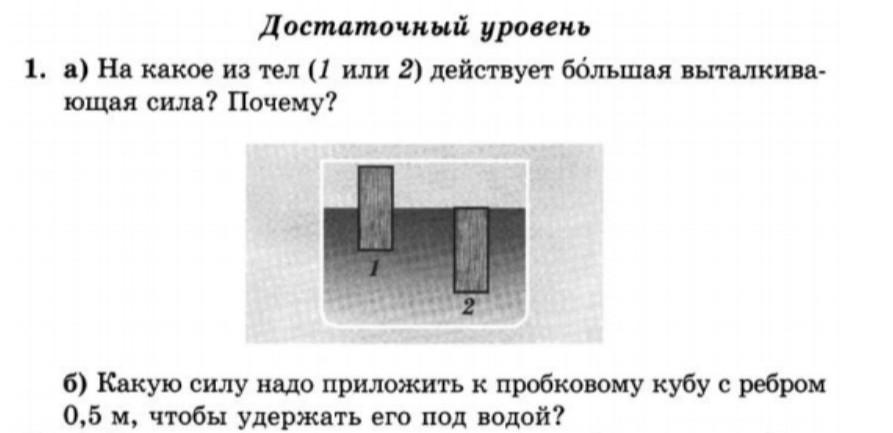 Достаточный уровень

1. а) На какое из тел (1 или 2) действует бо́льшая выталкивающая сила? Почему?

1

2

б) Какую силу надо приложить к пробковому кубу с ребром 0,5 м, чтобы удержать его под водой?